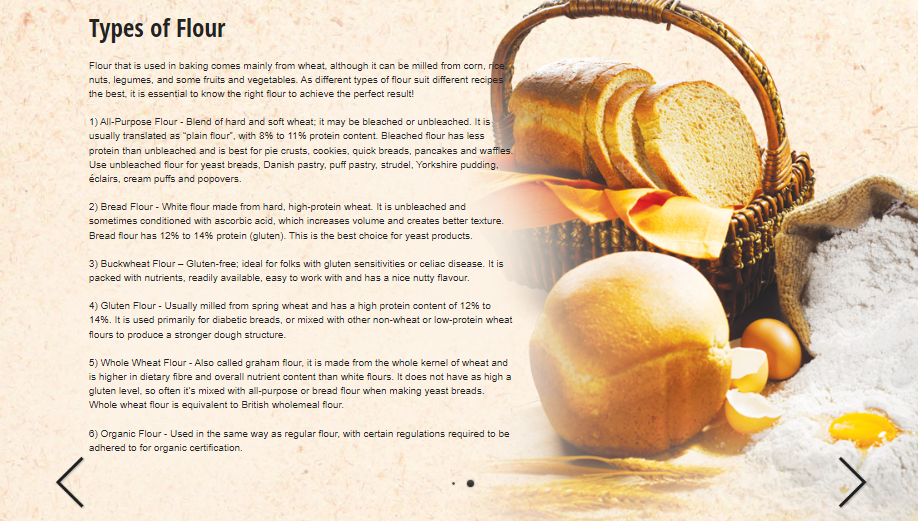 Types of Flour

Flour that is used in baking comes mainly from wheat, although it can be milled from corn, rice, nuts, legumes, and some fruits and vegetables. As different types of flour suit different recipes the best, it is essential to know the right flour to achieve the perfect result!

1) All-Purpose Flour - Blend of hard and soft wheat; it may be bleached or unbleached. It is usually translated as "plain flour", with 8% to 11% protein content. Bleached flour has less protein than unbleached and is best for pie crusts, cookies, quick breads, pancakes and waffles. Use unbleached flour for yeast breads, Danish pastry, puff pastry, strudel, Yorkshire pudding, éclairs, cream puffs and popovers.

2) Bread Flour - White flour made from hard, high-protein wheat. It is unbleached and sometimes conditioned with ascorbic acid, which increases volume and creates better texture. Bread flour has 12% to 14% protein (gluten). This is the best choice for yeast products.

3) Buckwheat Flour – Gluten-free; ideal for folks with gluten sensitivities or celiac disease. It is packed with nutrients, readily available, easy to work with and has a nice nutty flavour.

4) Gluten Flour - Usually milled from spring wheat and has a high protein content of 12% to 14%. It is used primarily for diabetic breads, or mixed with other non-wheat or low-protein wheat flours to produce a stronger dough structure.

5) Whole Wheat Flour - Also called graham flour, it is made from the whole kernel of wheat and is higher in dietary fibre and overall nutrient content than white flours. It does not have as high a gluten level, so often it's mixed with all-purpose or bread flour when making yeast breads. Whole wheat flour is equivalent to British wholemeal flour.

6) Organic Flour - Used in the same way as regular flour, with certain regulations required to be adhered to for organic certification.